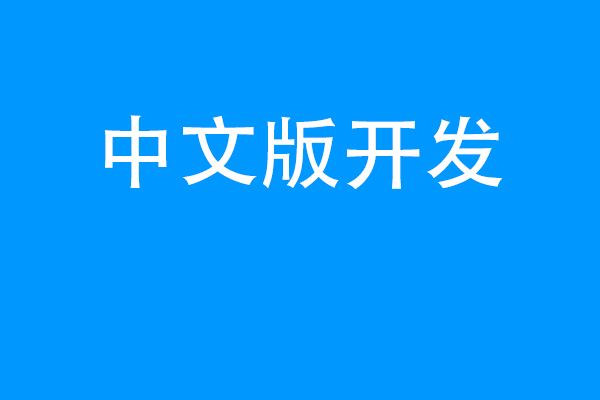 中文版开发